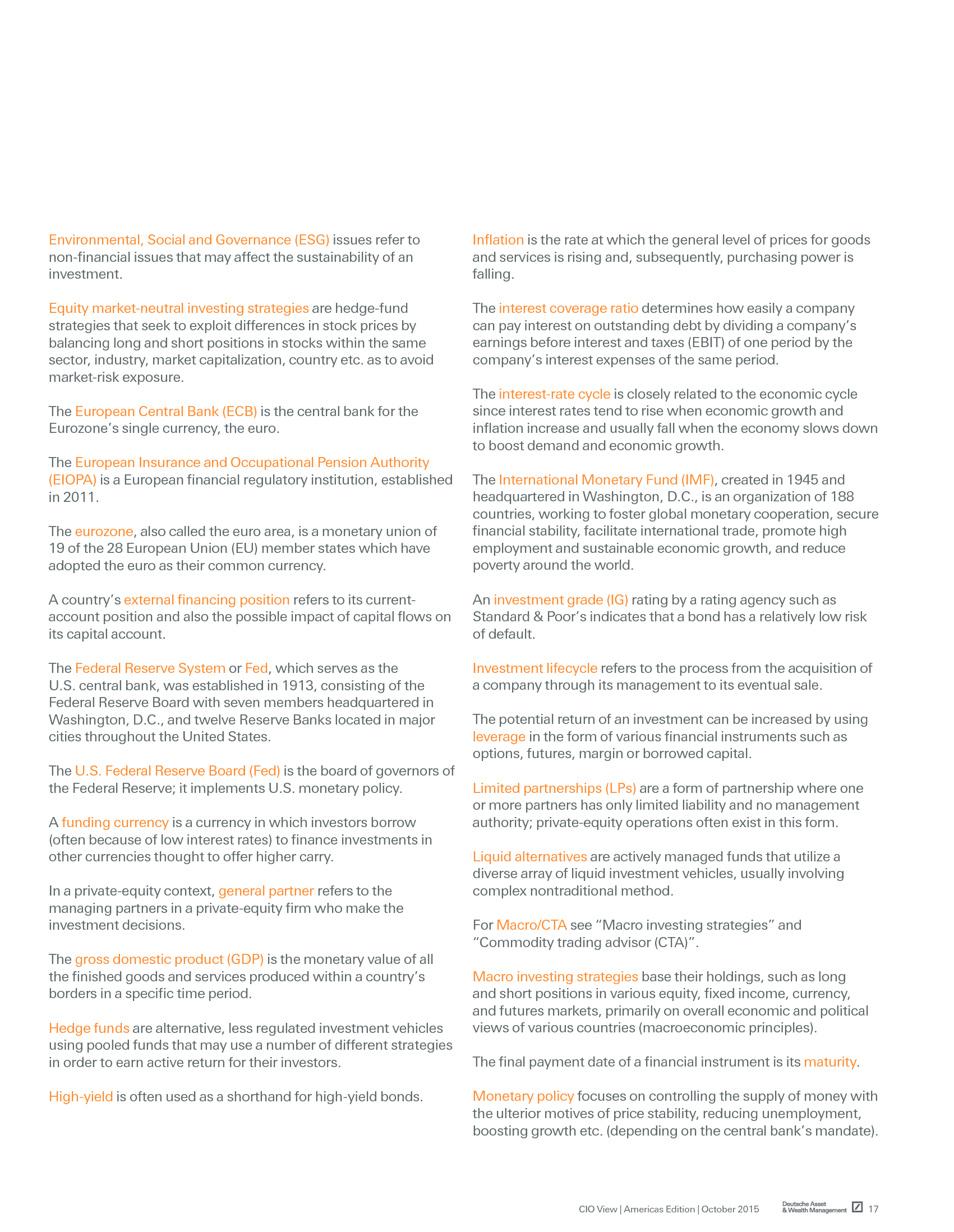 Environmental, Social and Governance (ESG) issues refer to non-financial issues that may affect the sustainability of an investment.

Equity market-neutral investing strategies are hedge-fund strategies that seek to exploit differences in stock prices by balancing long and short positions in stocks within the same sector, industry, market capitalization, country etc. as to avoid market-risk exposure.

The European Central Bank (ECB) is the central bank for the Eurozone's single currency, the euro.

The European Insurance and Occupational Pension Authority (EIOPA) is a European financial regulatory institution, established in 2011.

The eurozone, also called the euro area, is a monetary union of 19 of the 28 European Union (EU) member states which have adopted the euro as their common currency.

A country's external financing position refers to its current-account position and also the possible impact of capital flows on its capital account.

The Federal Reserve System or Fed, which serves as the U.S. central bank, was established in 1913, consisting of the Federal Reserve Board with seven members headquartered in Washington, D.C., and twelve Reserve Banks located in major cities throughout the United States.

The U.S. Federal Reserve Board (Fed) is the board of governors of the Federal Reserve; it implements U.S. monetary policy.

A funding currency is a currency in which investors borrow (often because of low interest rates) to finance investments in other currencies thought to offer higher carry.

In a private-equity context, general partner refers to the managing partners in a private-equity firm who make the investment decisions.

The gross domestic product (GDP) is the monetary value of all the finished goods and services produced within a country's borders in a specific time period.

Hedge funds are alternative, less regulated investment vehicles using pooled funds that may use a number of different strategies in order to earn active return for their investors.

High-yield is often used as a shorthand for high-yield bonds.

Inflation is the rate at which the general level of prices for goods and services is rising and, subsequently, purchasing power is falling.

The interest coverage ratio determines how easily a company can pay interest on outstanding debt by dividing a company's earnings before interest and taxes (EBIT) of one period by the company's interest expenses of the same period.

The interest-rate cycle is closely related to the economic cycle since interest rates tend to rise when economic growth and inflation increase and usually fall when the economy slows down to boost demand and economic growth.

The International Monetary Fund (IMF), created in 1945 and headquartered in Washington, D.C., is an organization of 188 countries, working to foster global monetary cooperation, secure financial stability, facilitate international trade, promote high employment and sustainable economic growth, and reduce poverty around the world.

An investment grade (IG) rating by a rating agency such as Standard & Poor's indicates that a bond has a relatively low risk of default.

Investment lifecycle refers to the process from the acquisition of a company through its management to its eventual sale.

The potential return of an investment can be increased by using leverage in the form of various financial instruments such as options, futures, margin or borrowed capital.

Limited partnerships (LPs) are a form of partnership where one or more partners has only limited liability and no management authority; private-equity operations often exist in this form.

Liquid alternatives are actively managed funds that utilize a diverse array of liquid investment vehicles, usually involving complex nontraditional method.

For Macro/CTA see "Macro investing strategies" and "Commodity trading advisor (CTA)".

Macro investing strategies base their holdings, such as long and short positions in various equity, fixed income, currency, and futures markets, primarily on overall economic and political views of various countries (macroeconomic principles).

The final payment date of a financial instrument is its maturity.

Monetary policy focuses on controlling the supply of money with the ulterior motives of price stability, reducing unemployment, boosting growth etc. (depending on the central bank's mandate).

CIO View | Americas Edition | October 2015 Deutsche Asset & Wealth Management 17